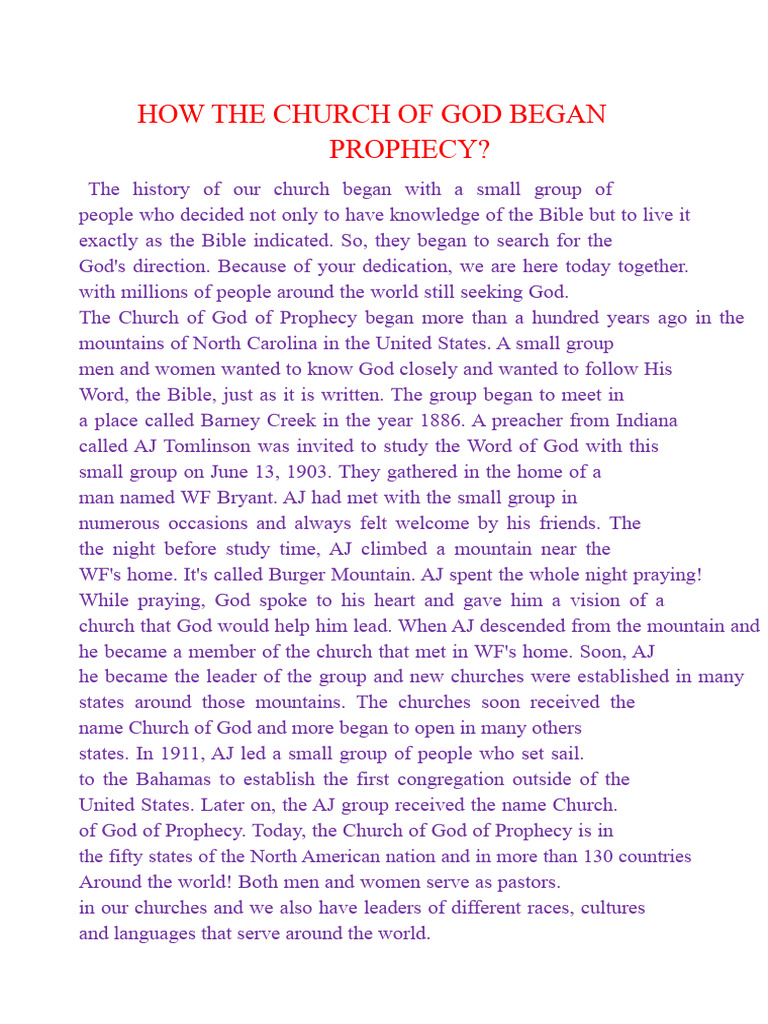 HOW THE CHURCH OF GOD BEGAN PROPHECY?

The history of our church began with a small group of people who decided not only to have knowledge of the Bible but to live it exactly as the Bible indicated. So, they began to search for the God's direction. Because of your dedication, we are here today together. with millions of people around the world still seeking God.
The Church of God of Prophecy began more than a hundred years ago in the mountains of North Carolina in the United States. A small group men and women wanted to know God closely and wanted to follow His Word, the Bible, just as it is written. The group began to meet in a place called Barney Creek in the year 1886. A preacher from Indiana called AJ Tomlinson was invited to study the Word of God with this small group on June 13, 1903. They gathered in the home of a man named WF Bryant. AJ had met with the small group in numerous occasions and always felt welcome by his friends. The the night before study time, AJ climbed a mountain near the WF's home. It's called Burger Mountain. AJ spent the whole night praying! While praying, God spoke to his heart and gave him a vision of a church that God would help him lead. When AJ descended from the mountain and he became a member of the church that met in WF's home. Soon, AJ he became the leader of the group and new churches were established in many states around those mountains. The churches soon received the name Church of God and more began to open in many others states. In 1911, AJ led a small group of people who set sail. to the Bahamas to establish the first congregation outside of the United States. Later on, the AJ group received the name Church. of God of Prophecy. Today, the Church of God of Prophecy is in the fifty states of the North American nation and in more than 130 countries Around the world! Both men and women serve as pastors. in our churches and we also have leaders of different races, cultures and languages that serve around the world.